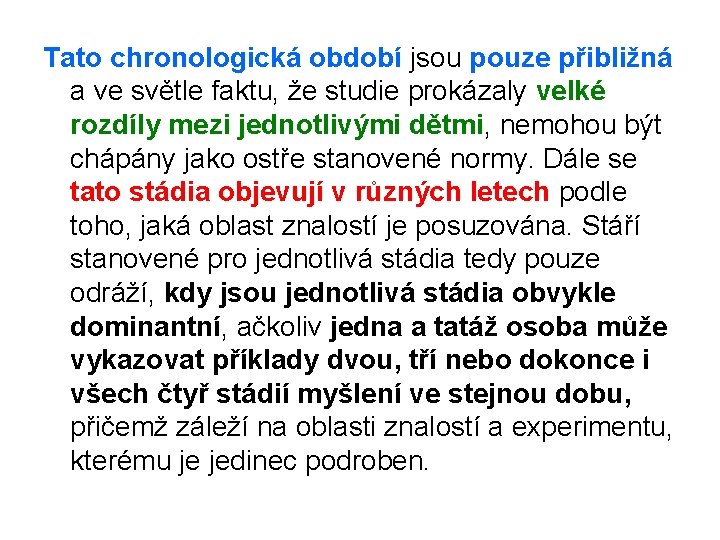 Tato chronologická období jsou pouze přibližná a ve světle faktu, že studie prokázaly velké rozdíly mezi jednotlivými dětmi, nemohou být chápány jako ostře stanovené normy. Dále se tato stádia objevují v různých letech podle toho, jaká oblast znalostí je posuzována. Stáří stanovené pro jednotlivá stádia tedy pouze odráží, kdy jsou jednotlivá stádia obvykle dominantní, ačkoliv jedna a tatáž osoba může vykazovat příklady dvou, tří nebo dokonce i všech čtyř stádií myšlení ve stejnou dobu, přičemž záleží na oblasti znalostí a experimentu, kterému je jedinec podroben.